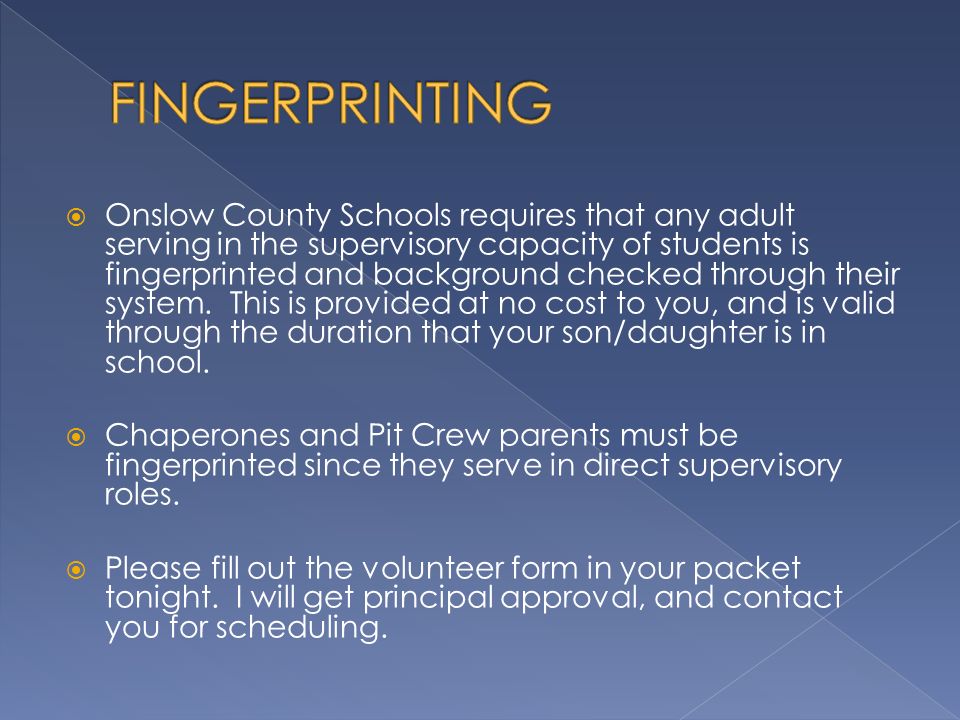 FINGERPRINTING

Onslow County Schools requires that any adult serving in the supervisory capacity of students is fingerprinted and background checked through their system. This is provided at no cost to you, and is valid through the duration that your son/daughter is in school.

Chaperones and Pit Crew parents must be fingerprinted since they serve in direct supervisory roles.

Please fill out the volunteer form in your packet tonight. I will get principal approval, and contact you for scheduling.